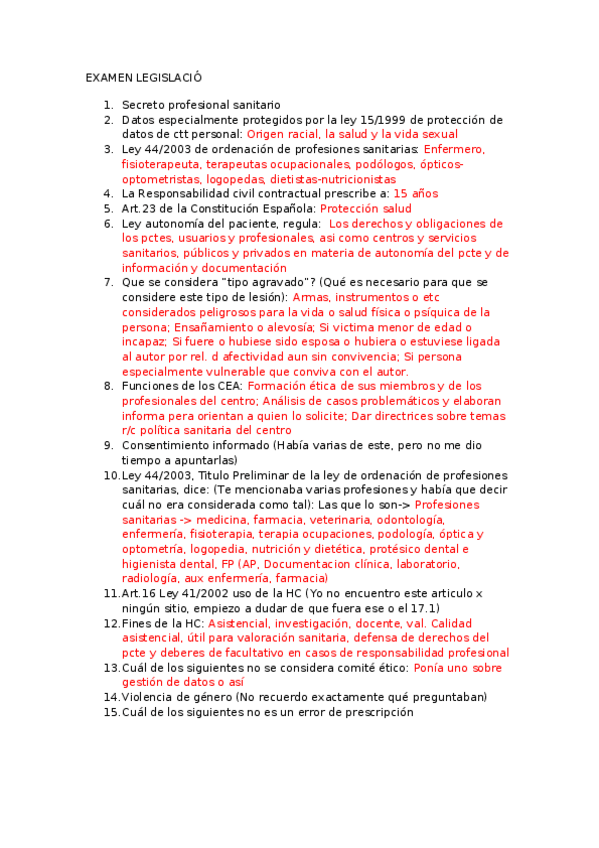 EXAMEN LEGISLACIÓ

1. Secreto profesional sanitario
2. Datos especialmente protegidos por la ley 15/1999 de protección de datos de ctt personal: Origen racial, la salud y la vida sexual
3. Ley 44/2003 de ordenación de profesiones sanitarias: Enfermero, fisioterapeuta, terapeutas ocupacionales, podólogos, ópticos-optometristas, logopedas, dietistas-nutricionistas
4. La Responsabilidad civil contractual prescribe a: 15 años
5. Art.23 de la Constitución Española: Protección salud
6. Ley autonomía del paciente, regula: Los derechos y obligaciones de los pctes, usuarios y profesionales, asi como centros y servicios sanitarios, públicos y privados en materia de autonomía del pcte y de información y documentación
7. Que se considera "tipo agravado"? (Qué es necesario para que se considere este tipo de lesión): Armas, instrumentos o etc considerados peligrosos para la vida o salud física o psíquica de la persona; Ensañamiento o alevosía; Si victima menor de edad o incapaz; Si fuere o hubiese sido esposa o hubiera o estuviese ligada al autor por rel. d afectividad aun sin convivencia; Si persona especialmente vulnerable que conviva con el autor.
8. Funciones de los CEA: Formación ética de sus miembros y de los profesionales del centro; Análisis de casos problemáticos y elaboran informa pera orientan a quien lo solicite; Dar directrices sobre temas r/c política sanitaria del centro
9. Consentimiento informado (Había varias de este, pero no me dio tiempo a apuntarlas)
10. Ley 44/2003, Titulo Preliminar de la ley de ordenación de profesiones sanitarias, dice: (Te mencionaba varias profesiones y había que decir cuál no era considerada como tal): Las que lo son-> Profesiones sanitarias -> medicina, farmacia, veterinaria, odontología, enfermería, fisioterapia, terapia ocupaciones, podología, óptica y optometría, logopedia, nutrición y dietética, protésico dental e higienista dental, FP (AP, Documentacion clínica, laboratorio, radiología, aux enfermería, farmacia)
11. Art.16 Ley 41/2002 uso de la HC (Yo no encuentro este articulo x ningún sitio, empiezo a dudar de que fuera ese o el 17.1)
12. Fines de la HC: Asistencial, investigación, docente, val. Calidad asistencial, útil para valoración sanitaria, defensa de derechos del pcte y deberes de facultativo en casos de responsabilidad profesional
13. Cuál de los siguientes no se considera comité ético: Ponía uno sobre gestión de datos o así
14. Violencia de género (No recuerdo exactamente qué preguntaban)
15. Cuál de los siguientes no es un error de prescripción